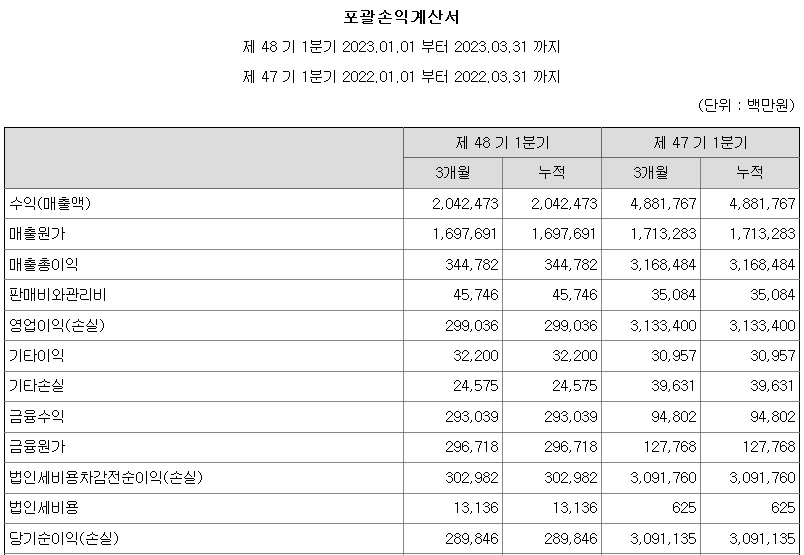 포괄손익계산서

제 48 기 1분기 2023.01.01 부터 2023.03.31 까지

제 47 기 1분기 2022.01.01 부터 2022.03.31 까지

(단위 : 백만원)

| | 제 48 기 1분기 | | 제 47 기 1분기 | |
|---|---|---|---|---|
| | 3개월 | 누적 | 3개월 | 누적 |
| 수익(매출액) | 2,042,473 | 2,042,473 | 4,881,767 | 4,881,767 |
| 매출원가 | 1,697,691 | 1,697,691 | 1,713,283 | 1,713,283 |
| 매출총이익 | 344,782 | 344,782 | 3,168,484 | 3,168,484 |
| 판매비와관리비 | 45,746 | 45,746 | 35,084 | 35,084 |
| 영업이익(손실) | 299,036 | 299,036 | 3,133,400 | 3,133,400 |
| 기타이익 | 32,200 | 32,200 | 30,957 | 30,957 |
| 기타손실 | 24,575 | 24,575 | 39,631 | 39,631 |
| 금융수익 | 293,039 | 293,039 | 94,802 | 94,802 |
| 금융원가 | 296,718 | 296,718 | 127,768 | 127,768 |
| 법인세비용차감전순이익(손실) | 302,982 | 302,982 | 3,091,760 | 3,091,760 |
| 법인세비용 | 13,136 | 13,136 | 625 | 625 |
| 당기순이익(손실) | 289,846 | 289,846 | 3,091,135 | 3,091,135 |